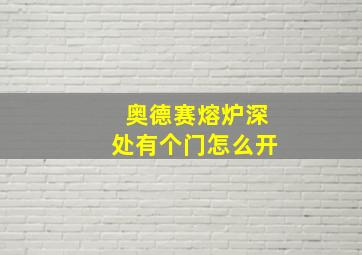 奥德赛熔炉深处有个门怎么开